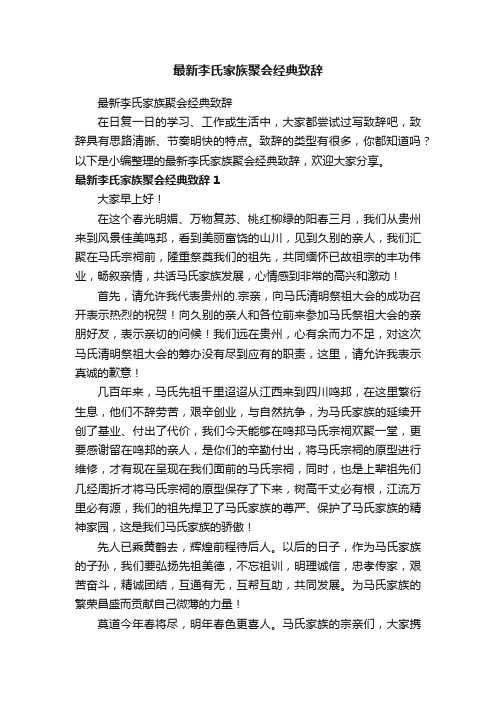 最新李氏家族聚会经典致辞

最新李氏家族聚会经典致辞

在日复一日的学习、工作或生活中，大家都尝试过写致辞吧，致辞具有思路清晰、节奏明快的特点。致辞的类型有很多，你都知道吗？以下是小编整理的最新李氏家族聚会经典致辞，欢迎大家分享。

最新李氏家族聚会经典致辞 1

大家早上好！

在这个春光明媚、万物复苏、桃红柳绿的阳春三月，我们从贵州来到风景佳美鸣邦，看到美丽富饶的山川，见到久别的亲人，我们汇聚在马氏宗祠前，隆重祭奠我们的祖先，共同缅怀已故祖宗的丰功伟业，畅叙亲情，共话马氏家族发展，心情感到非常的高兴和激动！

首先，请允许我代表贵州的.宗亲，向马氏清明祭祖大会的成功召开表示热烈的祝贺！向久别的亲人和各位前来参加马氏祭祖大会的亲朋好友，表示亲切的问候！我们远在贵州，心有余而力不足，对这次马氏清明祭祖大会的筹办没有尽到应有的职责，这里，请允许我表示真诚的歉意！

几百年来，马氏先祖千里迢迢从江西来到四川鸣邦，在这里繁衍生息，他们不辞劳苦，艰辛创业，与自然抗争，为马氏家族的延续开创了基业、付出了代价，我们今天能够在鸣邦马氏宗祠欢聚一堂，更要感谢留在鸣邦的亲人，是你们的辛勤付出，将马氏宗祠的原型进行维修，才有现在呈现在我们面前的马氏宗祠，同时，也是上辈祖先们几经周折才将马氏宗祠的原型保存了下来，树高千丈必有根，江流万里必有源，我们的祖先捍卫了马氏家族的尊严、保护了马氏家族的精神家园，这是我们马氏家族的骄傲！

先人已乘黄鹤去，辉煌前程待后人。以后的日子，作为马氏家族的子孙，我们要弘扬先祖美德，不忘祖训，明理诚信，忠孝传家，艰苦奋斗，精诚团结，互通有无，互帮互助，共同发展。为马氏家族的繁荣昌盛而贡献自己微薄的力量！

莫道今年春将尽，明年春色更喜人。马氏家族的宗亲们，大家携